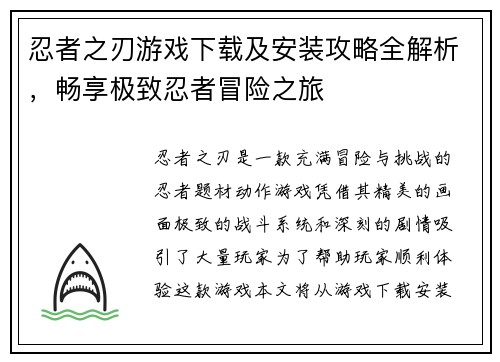 忍者之刃游戏下载及安装攻略全解析，畅享极致忍者冒险之旅

忍者之刃是一款充满冒险与挑战的忍者题材动作游戏凭借其精美的画面极致的战斗系统和深刻的剧情吸引了大量玩家为了帮助玩家顺利体验这款游戏本文将从游戏下载安装